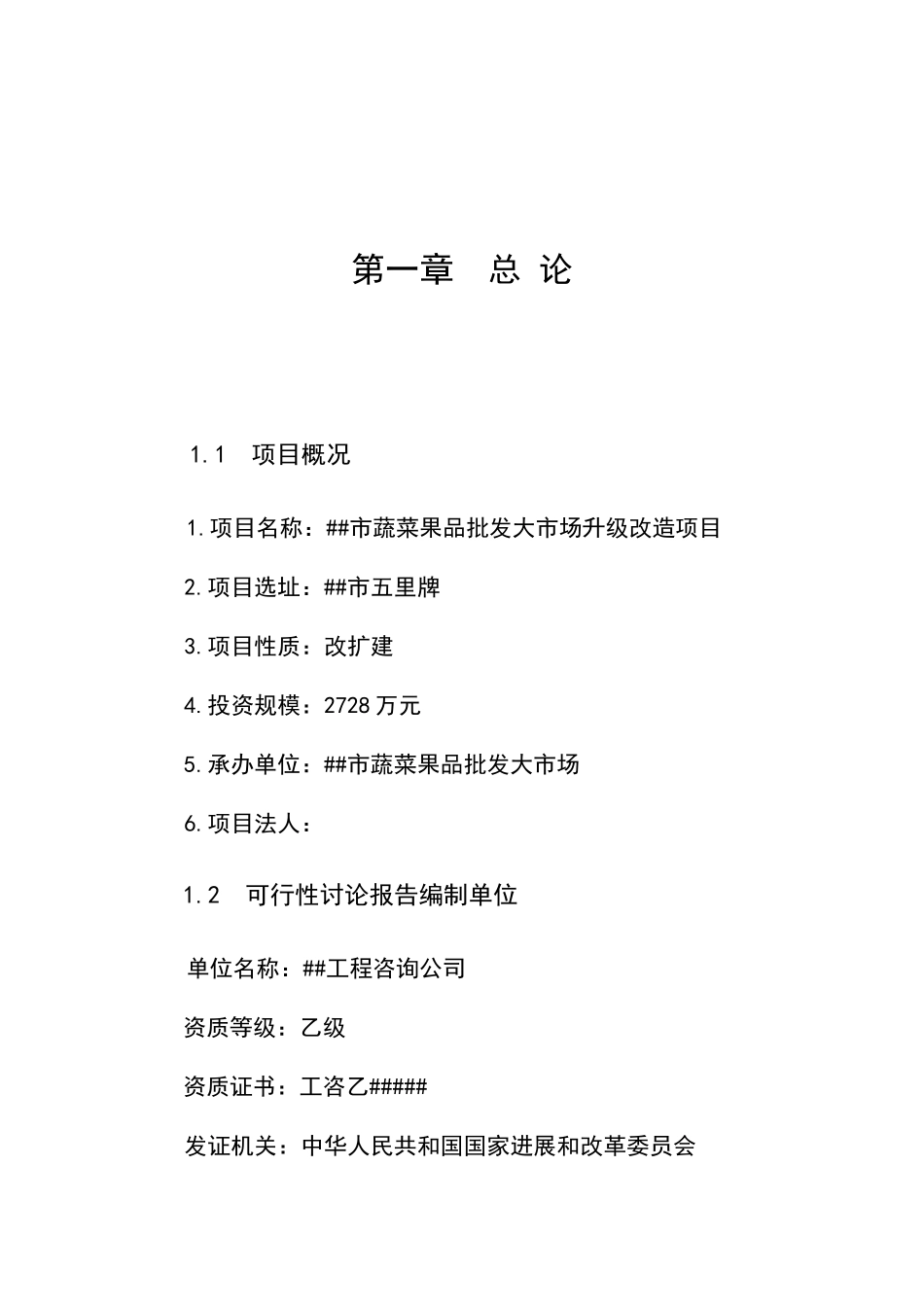 第一章　总 论

1.1　项目概况

1.项目名称：##市蔬菜果品批发大市场升级改造项目

2.项目选址：##市五里牌

3.项目性质：改扩建

4.投资规模：2728万元

5.承办单位：##市蔬菜果品批发大市场

6.项目法人：

1.2　可行性讨论报告编制单位

单位名称：##工程咨询公司

资质等级：乙级

资质证书：工咨乙#####

发证机关：中华人民共和国国家进展和改革委员会